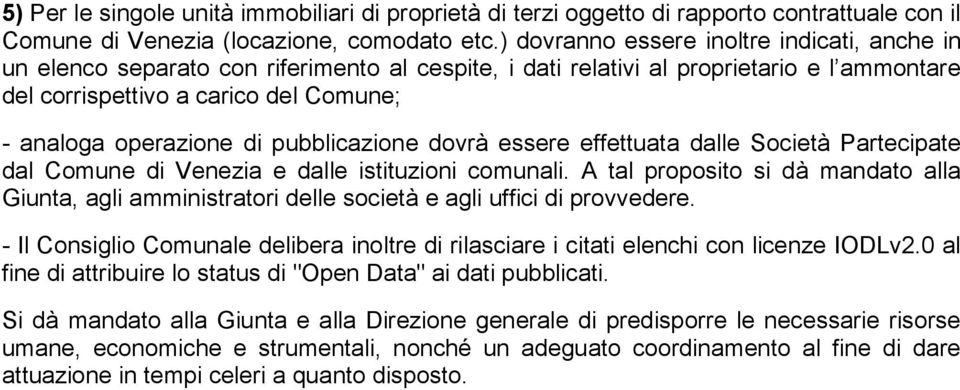 5) Per le singole unità immobiliari di proprietà di terzi oggetto di rapporto contrattuale con il Comune di Venezia (locazione, comodato etc.) dovranno essere inoltre indicati, anche in un elenco separato con riferimento al cespite, i dati relativi al proprietario e l'ammontare del corrispettivo a carico del Comune;

- analoga operazione di pubblicazione dovrà essere effettuata dalle Società Partecipate dal Comune di Venezia e dalle istituzioni comunali. A tal proposito si dà mandato alla Giunta, agli amministratori delle società e agli uffici di provvedere.

- Il Consiglio Comunale delibera inoltre di rilasciare i citati elenchi con licenze IODLv2.0 al fine di attribuire lo status di "Open Data" ai dati pubblicati.

Si dà mandato alla Giunta e alla Direzione generale di predisporre le necessarie risorse umane, economiche e strumentali, nonché un adeguato coordinamento al fine di dare attuazione in tempi celeri a quanto disposto.